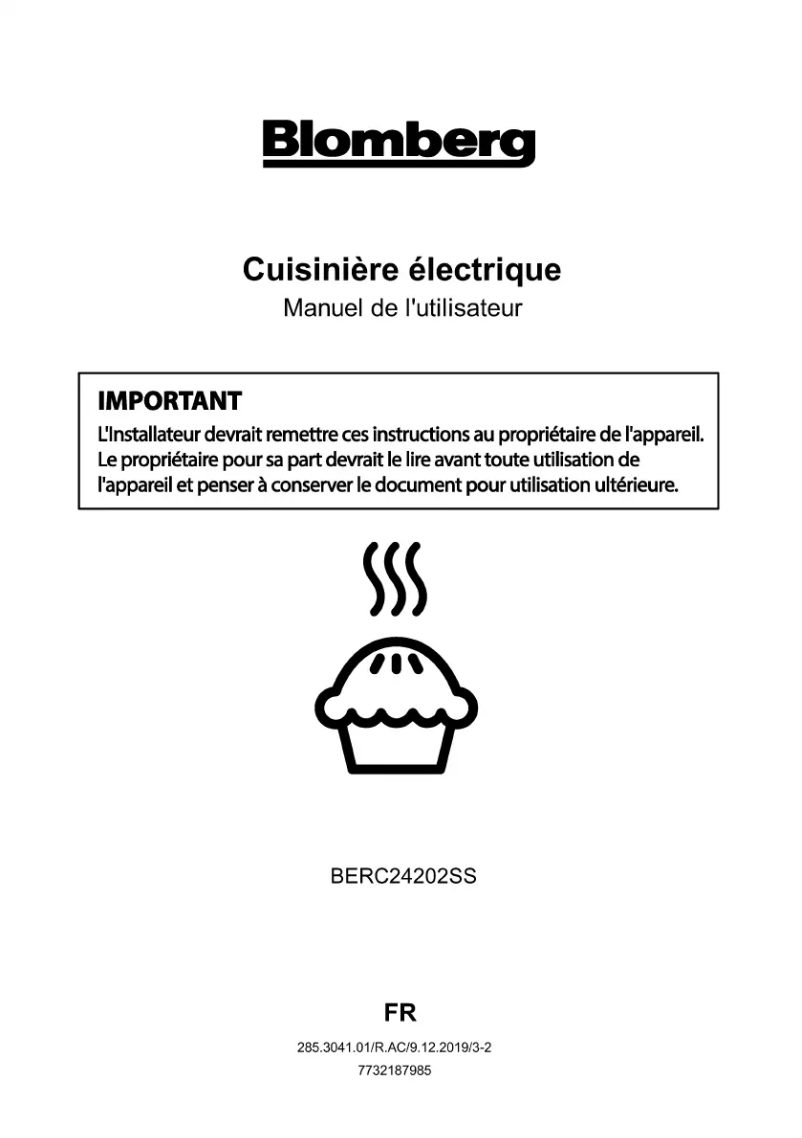 Blomberg

Cuisinière électrique
Manuel de l'utilisateur

IMPORTANT
L'Installateur devrait remettre ces instructions au propriétaire de l'appareil. Le propriétaire pour sa part devrait le lire avant toute utilisation de l'appareil et penser à conserver le document pour utilisation ultérieure.

BERC24202SS

FR

285.3041.01/R.AC/9.12.2019/3-2
7732187985